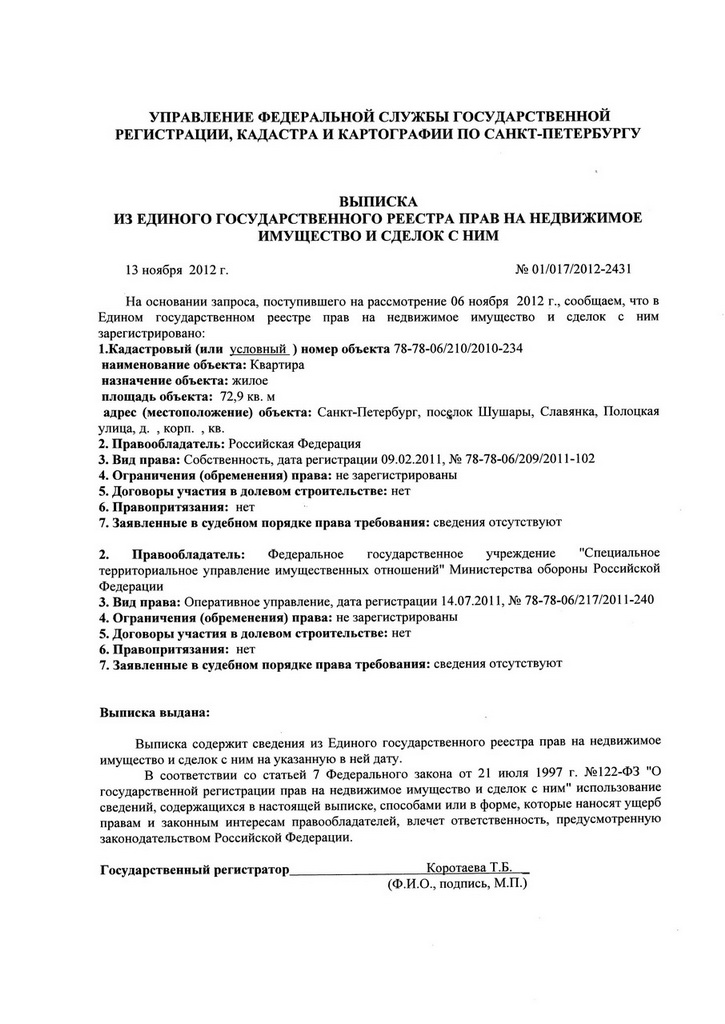 УПРАВЛЕНИЕ ФЕДЕРАЛЬНОЙ СЛУЖБЫ ГОСУДАРСТВЕННОЙ РЕГИСТРАЦИИ, КАДАСТРА И КАРТОГРАФИИ ПО САНКТ-ПЕТЕРБУРГУ

ВЫПИСКА
ИЗ ЕДИНОГО ГОСУДАРСТВЕННОГО РЕЕСТРА ПРАВ НА НЕДВИЖИМОЕ ИМУЩЕСТВО И СДЕЛОК С НИМ

13 ноября 2012 г. № 01/017/2012-2431

На основании запроса, поступившего на рассмотрение 06 ноября 2012 г., сообщаем, что в Едином государственном реестре прав на недвижимое имущество и сделок с ним зарегистрировано:

1.Кадастровый (или условный ) номер объекта 78-78-06/210/2010-234
наименование объекта: Квартира
назначение объекта: жилое
площадь объекта: 72,9 кв. м
адрес (местоположение) объекта: Санкт-Петербург, поселок Шушары, Славянка, Полоцкая улица, д. , корп. , кв.
2. Правообладатель: Российская Федерация
3. Вид права: Собственность, дата регистрации 09.02.2011, № 78-78-06/209/2011-102
4. Ограничения (обременения) права: не зарегистрированы
5. Договоры участия в долевом строительстве: нет
6. Правопритязания: нет
7. Заявленные в судебном порядке права требования: сведения отсутствуют

2. Правообладатель: Федеральное государственное учреждение "Специальное территориальное управление имущественных отношений" Министерства обороны Российской Федерации
3. Вид права: Оперативное управление, дата регистрации 14.07.2011, № 78-78-06/217/2011-240
4. Ограничения (обременения) права: не зарегистрированы
5. Договоры участия в долевом строительстве: нет
6. Правопритязания: нет
7. Заявленные в судебном порядке права требования: сведения отсутствуют

Выписка выдана:

Выписка содержит сведения из Единого государственного реестра прав на недвижимое имущество и сделок с ним на указанную в ней дату.

В соответствии со статьей 7 Федерального закона от 21 июля 1997 г. №122-ФЗ "О государственной регистрации прав на недвижимое имущество и сделок с ним" использование сведений, содержащихся в настоящей выписке, способами или в форме, которые наносят ущерб правам и законным интересам правообладателей, влечет ответственность, предусмотренную законодательством Российской Федерации.

Государственный регистратор Коротаева Т.Б.
(Ф.И.О., подпись, М.П.)